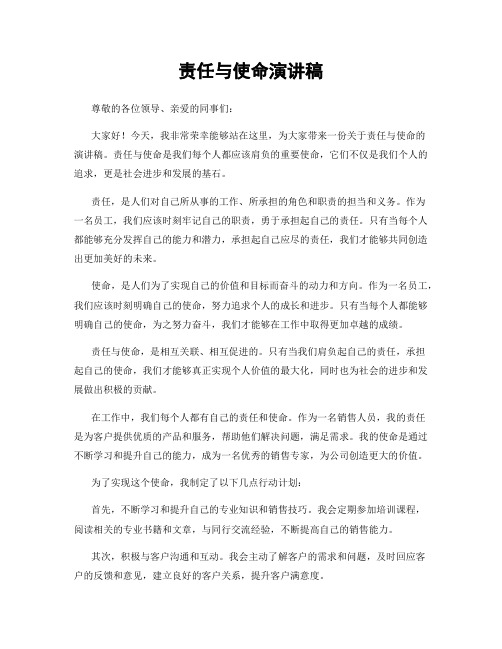 责任与使命演讲稿

尊敬的各位领导、亲爱的同事们：

大家好！今天，我非常荣幸能够站在这里，为大家带来一份关于责任与使命的演讲稿。责任与使命是我们每个人都应该肩负的重要使命，它们不仅是我们个人的追求，更是社会进步和发展的基石。

责任，是人们对自己所从事的工作、所承担的角色和职责的担当和义务。作为一名员工，我们应该时刻牢记自己的职责，勇于承担起自己的责任。只有当每个人都能够充分发挥自己的能力和潜力，承担起自己应尽的责任，我们才能够共同创造出更加美好的未来。

使命，是人们为了实现自己的价值和目标而奋斗的动力和方向。作为一名员工，我们应该时刻明确自己的使命，努力追求个人的成长和进步。只有当每个人都能够明确自己的使命，为之努力奋斗，我们才能够在工作中取得更加卓越的成绩。

责任与使命，是相互关联、相互促进的。只有当我们肩负起自己的责任，承担起自己的使命，我们才能够真正实现个人价值的最大化，同时也为社会的进步和发展做出积极的贡献。

在工作中，我们每个人都有自己的责任和使命。作为一名销售人员，我的责任是为客户提供优质的产品和服务，帮助他们解决问题，满足需求。我的使命是通过不断学习和提升自己的能力，成为一名优秀的销售专家，为公司创造更大的价值。

为了实现这个使命，我制定了以下几点行动计划：

首先，不断学习和提升自己的专业知识和销售技巧。我会定期参加培训课程，阅读相关的专业书籍和文章，与同行交流经验，不断提高自己的销售能力。

其次，积极与客户沟通和互动。我会主动了解客户的需求和问题，及时回应客户的反馈和意见，建立良好的客户关系，提升客户满意度。